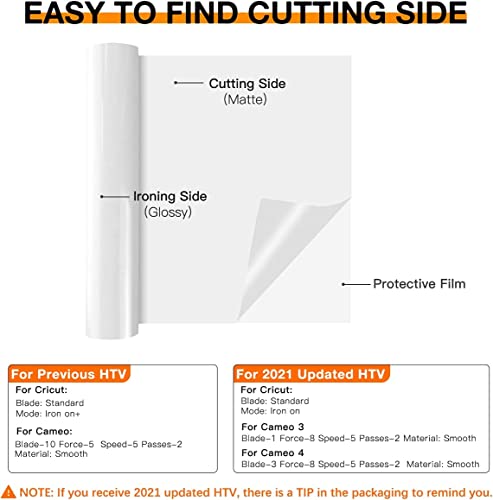 EASY TO FIND CUTTING SIDE

Cutting Side
(Matte)

Ironing Side
(Glossy)

Protective Film

For Previous HTV
For Cricut:
Blade: Standard
Mode: Iron on+
For Cameo:
Blade-10 Force-5 Speed-5 Passes-2
Material: Smooth

For 2021 Updated HTV
For Cricut:
Blade: Standard
Mode: Iron on
For Cameo 3
Blade-1 Force-8 Speed-5 Passes-2 Material: Smooth
For Cameo 4
Blade-3 Force-8 Speed-5 Passes-2 Material: Smooth

NOTE: If you receive 2021 updated HTV, there is a TIP in the packaging to remind you.